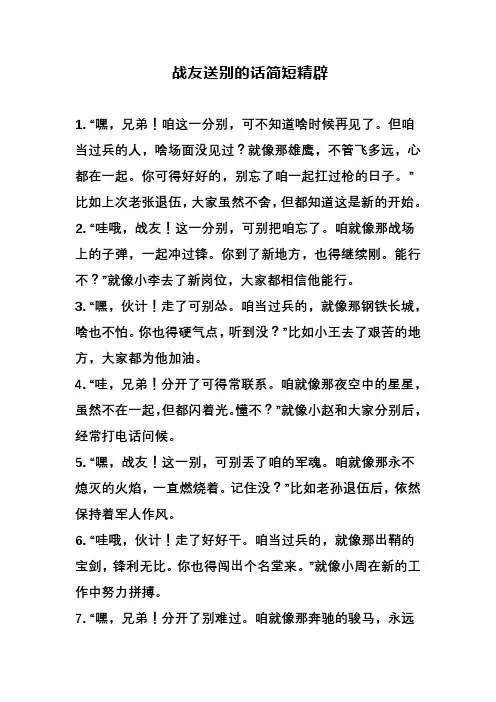 战友送别的话简短精辟

1. “嘿，兄弟！咱这一分别，可不知道啥时候再见了。但咱当过兵的人，啥场面没见过？就像那雄鹰，不管飞多远，心都在一起。你可得好好的，别忘了咱一起扛过枪的日子。”比如上次老张退伍，大家虽然不舍，但都知道这是新的开始。

2. “哇哦，战友！这一分别，可别把咱忘了。咱就像那战场上的子弹，一起冲过锋。你到了新地方，也得继续刚。能行不？”就像小李去了新岗位，大家都相信他能行。

3. “嘿，伙计！走了可别怂。咱当过兵的，就像那钢铁长城，啥也不怕。你也得硬气点，听到没？”比如小王去了艰苦的地方，大家都为他加油。

4. “哇，兄弟！分开了可得常联系。咱就像那夜空中的星星，虽然不在一起，但都闪着光。懂不？”就像小赵和大家分别后，经常打电话问候。

5. “嘿，战友！这一别，可别丢了咱的军魂。咱就像那永不熄灭的火焰，一直燃烧着。记住没？”比如老孙退伍后，依然保持着军人作风。

6. “哇哦，伙计！走了好好干。咱当过兵的，就像那出鞘的宝剑，锋利无比。你也得闯出个名堂来。”就像小周在新的工作中努力拼搏。

7. “嘿，兄弟！分开了别难过。咱就像那奔驰的骏马，永远